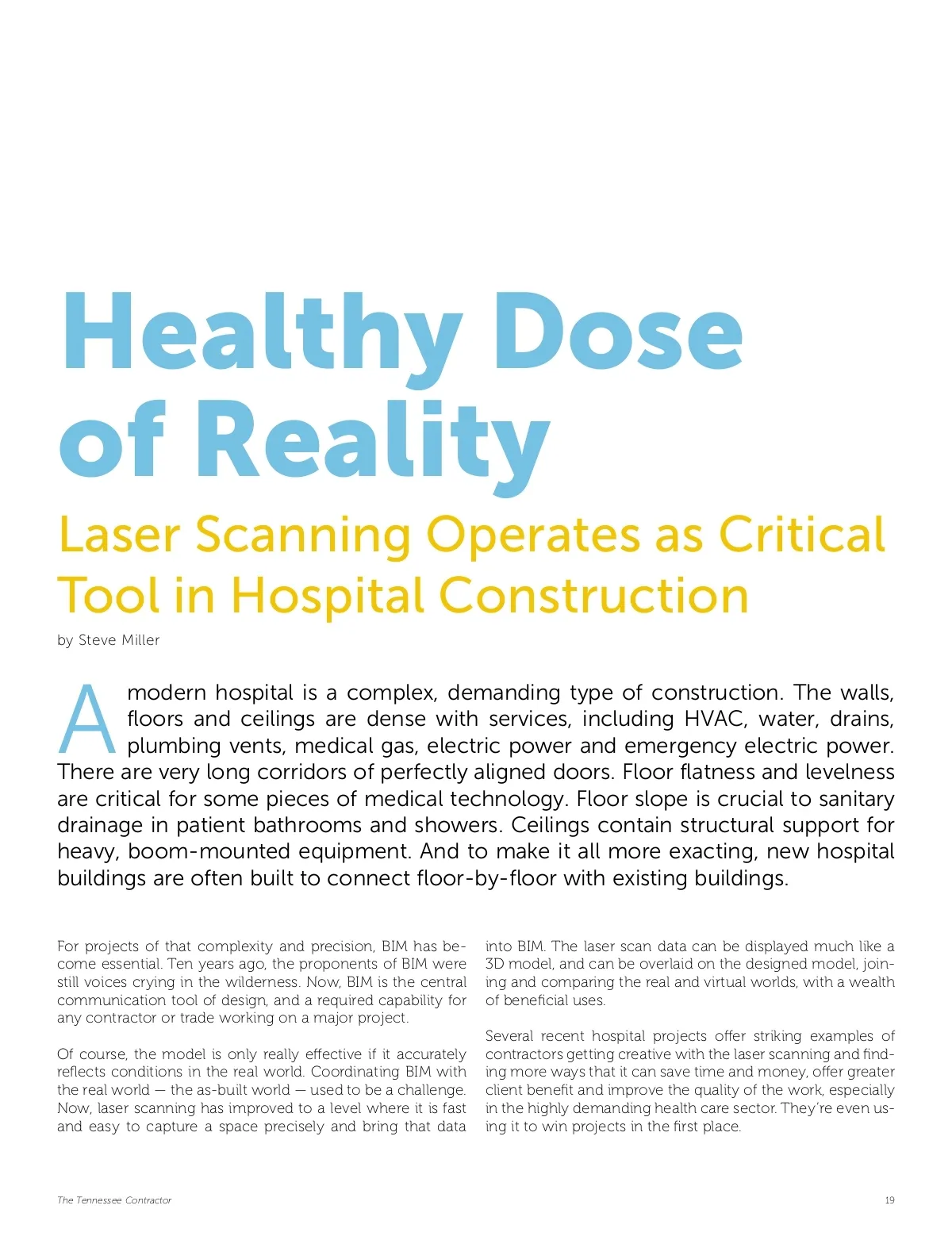 Healthy Dose of Reality

Laser Scanning Operates as Critical Tool in Hospital Construction

by Steve Miller

A modern hospital is a complex, demanding type of construction. The walls, floors and ceilings are dense with services, including HVAC, water, drains, plumbing vents, medical gas, electric power and emergency electric power. There are very long corridors of perfectly aligned doors. Floor flatness and levelness are critical for some pieces of medical technology. Floor slope is crucial to sanitary drainage in patient bathrooms and showers. Ceilings contain structural support for heavy, boom-mounted equipment. And to make it all more exacting, new hospital buildings are often built to connect floor-by-floor with existing buildings.

For projects of that complexity and precision, BIM has become essential. Ten years ago, the proponents of BIM were still voices crying in the wilderness. Now, BIM is the central communication tool of design, and a required capability for any contractor or trade working on a major project.

Of course, the model is only really effective if it accurately reflects conditions in the real world. Coordinating BIM with the real world — the as-built world — used to be a challenge. Now, laser scanning has improved to a level where it is fast and easy to capture a space precisely and bring that data into BIM. The laser scan data can be displayed much like a 3D model, and can be overlaid on the designed model, joining and comparing the real and virtual worlds, with a wealth of beneficial uses.

Several recent hospital projects offer striking examples of contractors getting creative with the laser scanning and finding more ways that it can save time and money, offer greater client benefit and improve the quality of the work, especially in the highly demanding health care sector. They're even using it to win projects in the first place.

The Tennessee Contractor

19